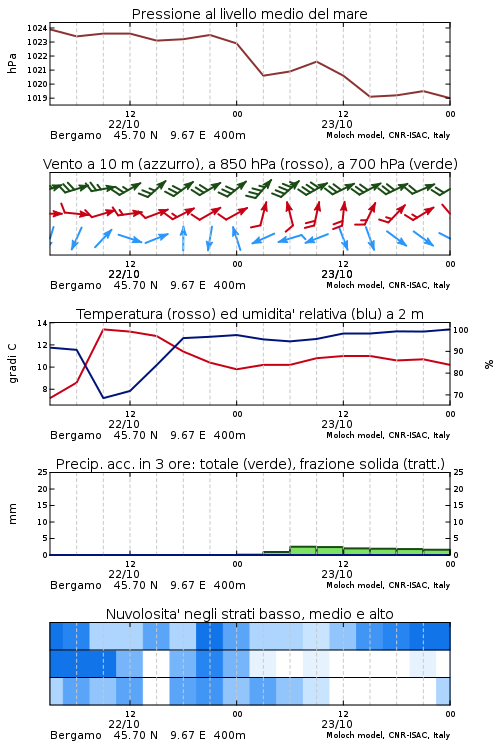 Pressione al livello medio del mare

hPa

1024
1023
1022
1021
1020
1019

12
22/10
00
12
23/10
00

Bergamo 45.70 N 9.67 E 400m
Moloch model, CNR-ISAC, Italy

Vento a 10 m (azzurro), a 850 hPa (rosso), a 700 hPa (verde)

12
22/10
00
12
23/10
00

Bergamo 45.70 N 9.67 E 400m
Moloch model, CNR-ISAC, Italy

Temperatura (rosso) ed umidita' relativa (blu) a 2 m

gradi C

14
12
10
8

%

100
90
80
70

12
22/10
00
12
23/10
00

Bergamo 45.70 N 9.67 E 400m
Moloch model, CNR-ISAC, Italy

Precip. acc. in 3 ore: totale (verde), frazione solida (tratt.)

mm

25
20
15
10
5
0

25
20
15
10
5
0

12
22/10
00
12
23/10
00

Bergamo 45.70 N 9.67 E 400m
Moloch model, CNR-ISAC, Italy

Nuvolosita' negli strati basso, medio e alto

12
22/10
00
12
23/10
00

Bergamo 45.70 N 9.67 E 400m
Moloch model, CNR-ISAC, Italy